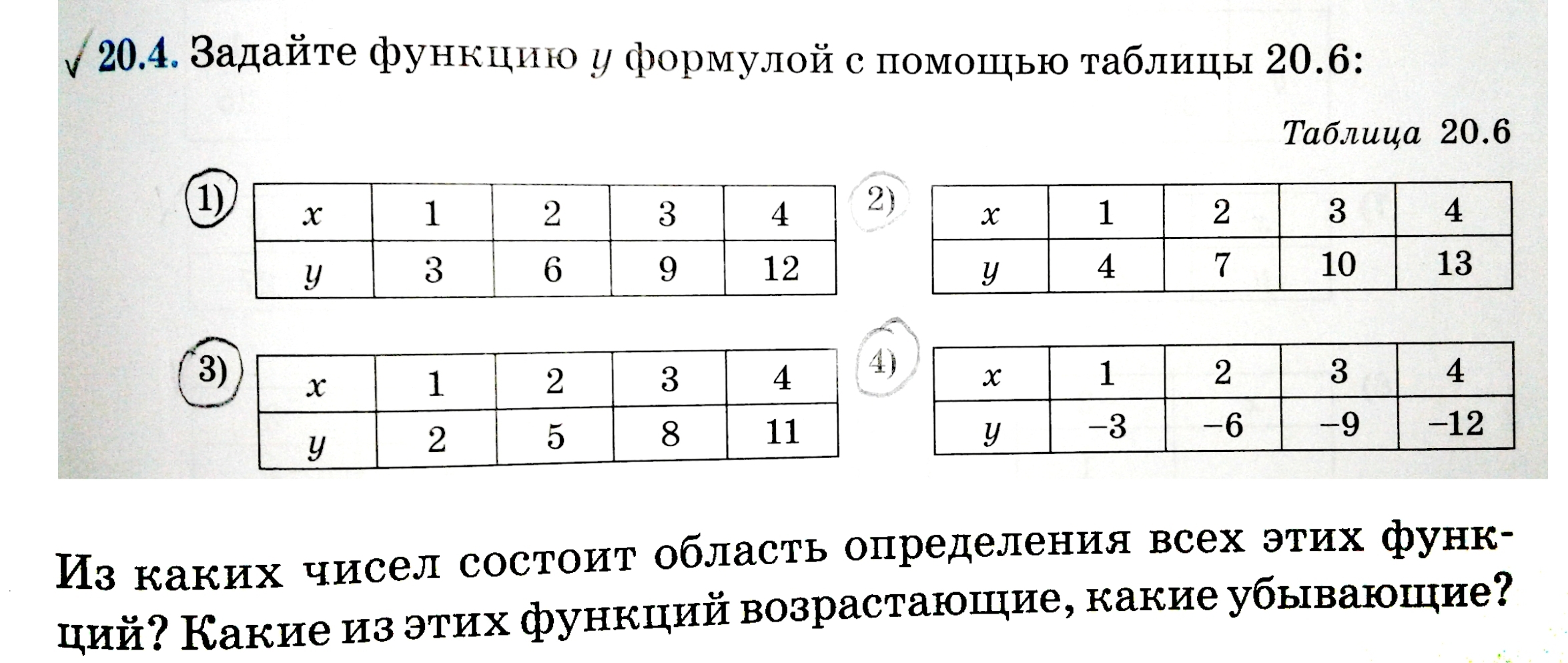 20.4. Задайте функцию $y$ формулой с помощью таблицы 20.6:

Таблица 20.6

1)
| $x$ | 1 | 2 | 3 | 4 |
|---|---|---|---|---|
| $y$ | 3 | 6 | 9 | 12 |

2)
| $x$ | 1 | 2 | 3 | 4 |
|---|---|---|---|---|
| $y$ | 4 | 7 | 10 | 13 |

3)
| $x$ | 1 | 2 | 3 | 4 |
|---|---|---|---|---|
| $y$ | 2 | 5 | 8 | 11 |

4)
| $x$ | 1 | 2 | 3 | 4 |
|---|---|---|---|---|
| $y$ | $-3$ | $-6$ | $-9$ | $-12$ |

Из каких чисел состоит область определения всех этих функций? Какие из этих функций возрастающие, какие убывающие?